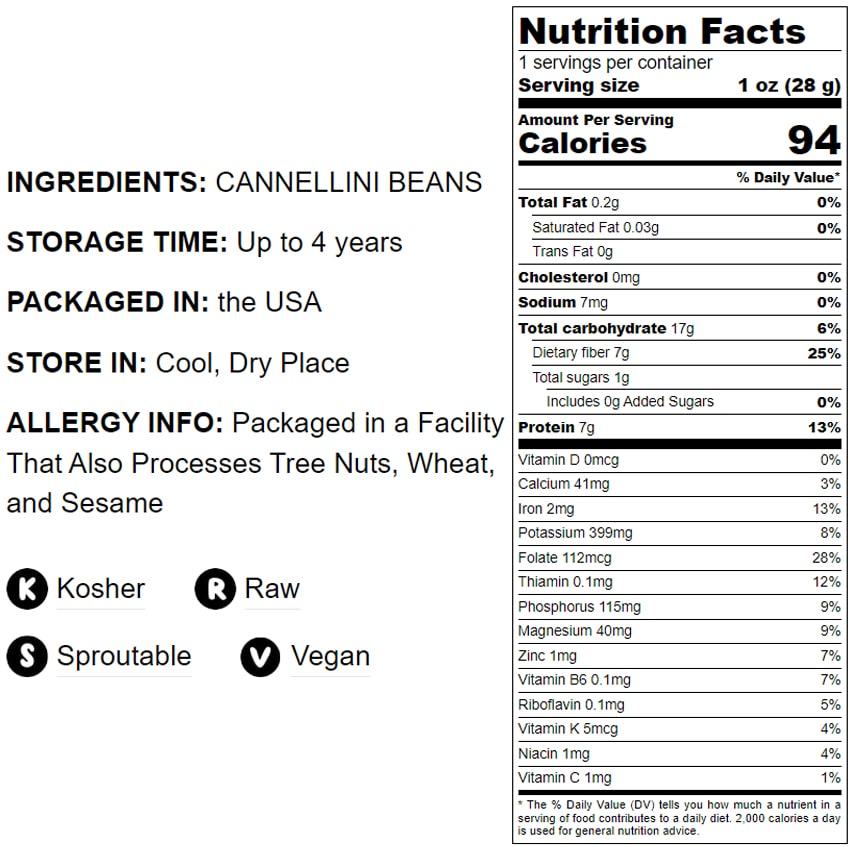 INGREDIENTS: CANNELLINI BEANS

STORAGE TIME: Up to 4 years

PACKAGED IN: the USA

STORE IN: Cool, Dry Place

ALLERGY INFO: Packaged in a Facility That Also Processes Tree Nuts, Wheat, and Sesame

K Kosher

R Raw

S Sproutable

V Vegan

Nutrition Facts
1 servings per container
Serving size 1 oz (28 g)

Amount Per Serving
Calories 94

% Daily Value*

Total Fat 0.2g 0%
Saturated Fat 0.03g 0%
Trans Fat 0g
Cholesterol 0mg 0%
Sodium 7mg 0%
Total carbohydrate 17g 6%
Dietary fiber 7g 25%
Total sugars 1g
Includes 0g Added Sugars 0%
Protein 7g 13%

Vitamin D 0mcg 0%
Calcium 41mg 3%
Iron 2mg 13%
Potassium 399mg 8%
Folate 112mcg 28%
Thiamin 0.1mg 12%
Phosphorus 115mg 9%
Magnesium 40mg 9%
Zinc 1mg 7%
Vitamin B6 0.1mg 7%
Riboflavin 0.1mg 5%
Vitamin K 5mcg 4%
Niacin 1mg 4%
Vitamin C 1mg 1%

* The % Daily Value (DV) tells you how much a nutrient in a serving of food contributes to a daily diet. 2,000 calories a day is used for general nutrition advice.